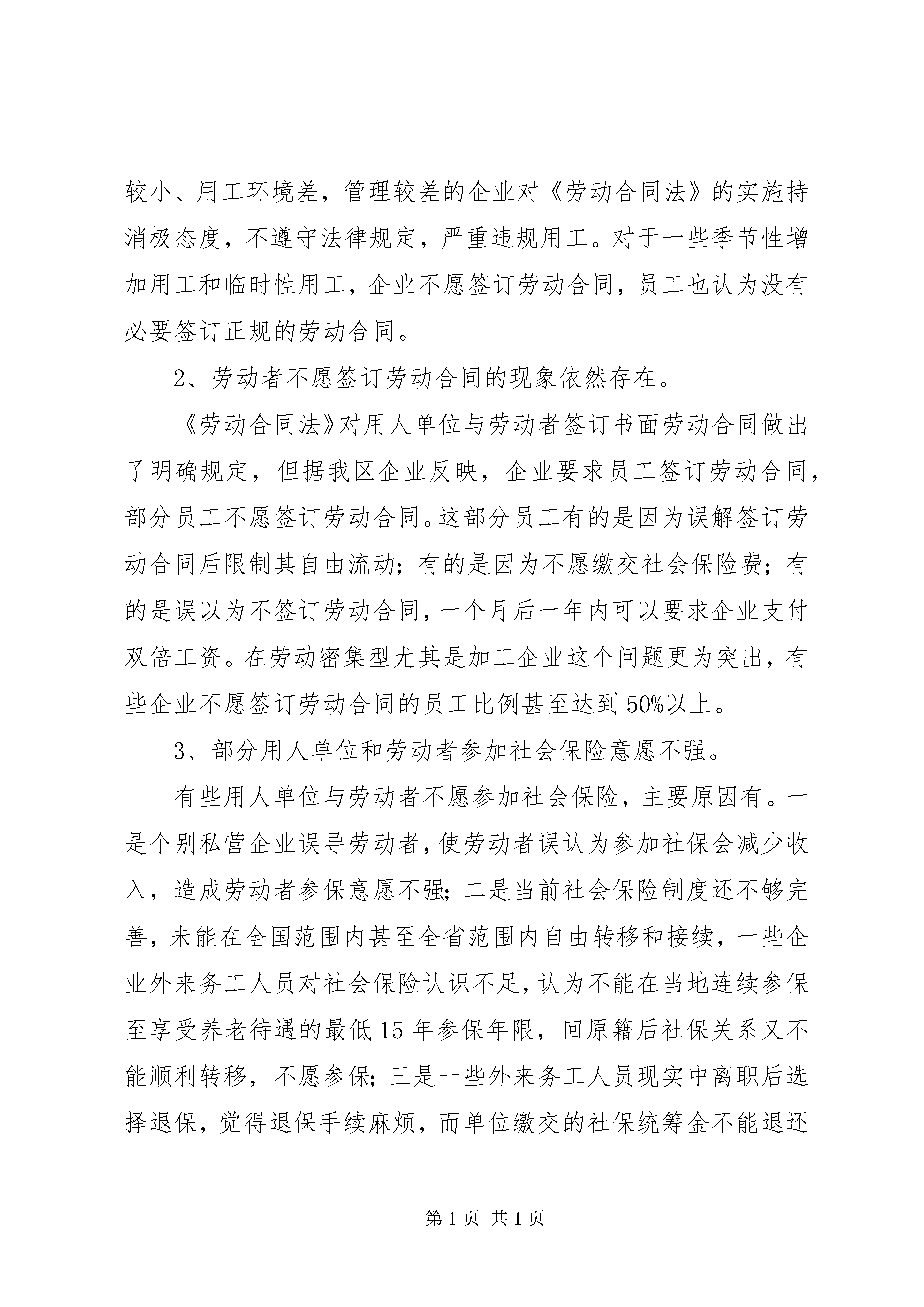 较小、用工环境差，管理较差的企业对《劳动合同法》的实施持消极态度，不遵守法律规定，严重违规用工。对于一些季节性增加用工和临时性用工，企业不愿签订劳动合同，员工也认为没有必要签订正规的劳动合同。

2、劳动者不愿签订劳动合同的现象依然存在。

《劳动合同法》对用人单位与劳动者签订书面劳动合同做出了明确规定，但据我区企业反映，企业要求员工签订劳动合同，部分员工不愿签订劳动合同。这部分员工有的是因为误解签订劳动合同后限制其自由流动；有的是因为不愿缴交社会保险费；有的是误以为不签订劳动合同，一个月后一年内可以要求企业支付双倍工资。在劳动密集型尤其是加工企业这个问题更为突出，有些企业不愿签订劳动合同的员工比例甚至达到50%以上。

3、部分用人单位和劳动者参加社会保险意愿不强。

有些用人单位与劳动者不愿参加社会保险，主要原因有。一是个别私营企业误导劳动者，使劳动者误认为参加社保会减少收入，造成劳动者参保意愿不强；二是当前社会保险制度还不够完善，未能在全国范围内甚至全省范围内自由转移和接续，一些企业外来务工人员对社会保险认识不足，认为不能在当地连续参保至享受养老待遇的最低15年参保年限，回原籍后社保关系又不能顺利转移，不愿参保；三是一些外来务工人员现实中离职后选择退保，觉得退保手续麻烦，而单位缴交的社保统筹金不能退还

第1页 共1页